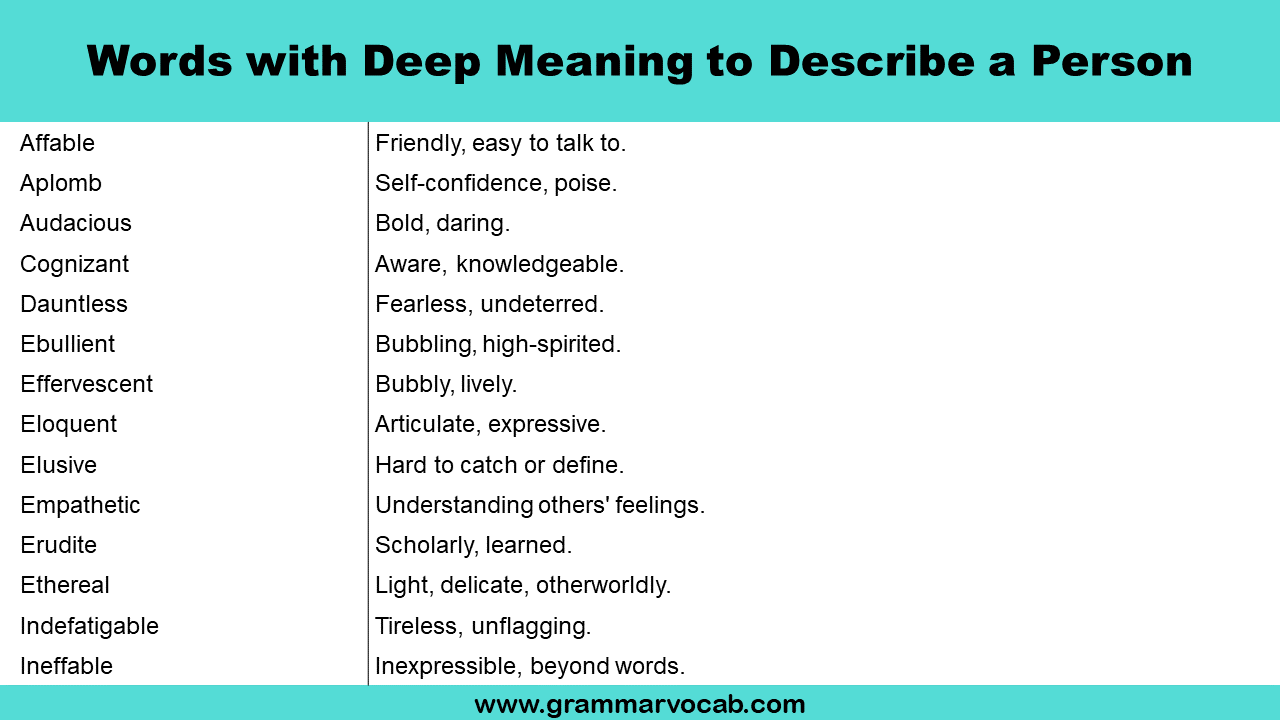 Words with Deep Meaning to Describe a Person

| | |
|---|---|
| Affable | Friendly, easy to talk to. |
| Aplomb | Self-confidence, poise. |
| Audacious | Bold, daring. |
| Cognizant | Aware, knowledgeable. |
| Dauntless | Fearless, undeterred. |
| Ebullient | Bubbling, high-spirited. |
| Effervescent | Bubbly, lively. |
| Eloquent | Articulate, expressive. |
| Elusive | Hard to catch or define. |
| Empathetic | Understanding others' feelings. |
| Erudite | Scholarly, learned. |
| Ethereal | Light, delicate, otherworldly. |
| Indefatigable | Tireless, unflagging. |
| Ineffable | Inexpressible, beyond words. |

www.grammarvocab.com